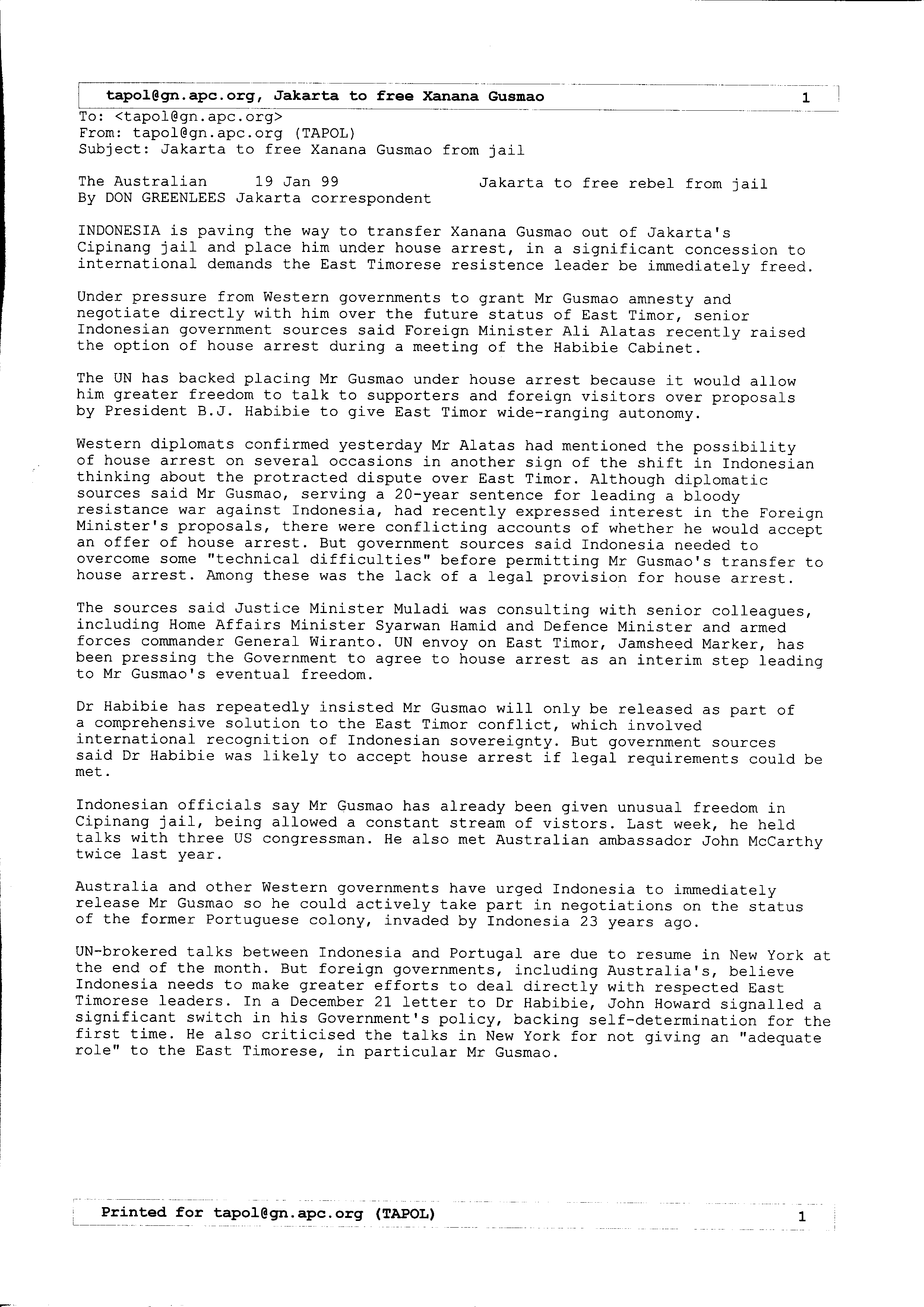 tapol@gn.apc.org, Jakarta to free Xanana Gusmao 1

To: <tapol@gn.apc.org>
From: tapol@gn.apc.org (TAPOL)
Subject: Jakarta to free Xanana Gusmao from jail

The Australian 19 Jan 99 Jakarta to free rebel from jail
By DON GREENLEES Jakarta correspondent

INDONESIA is paving the way to transfer Xanana Gusmao out of Jakarta's Cipinang jail and place him under house arrest, in a significant concession to international demands the East Timorese resistence leader be immediately freed.

Under pressure from Western governments to grant Mr Gusmao amnesty and negotiate directly with him over the future status of East Timor, senior Indonesian government sources said Foreign Minister Ali Alatas recently raised the option of house arrest during a meeting of the Habibie Cabinet.

The UN has backed placing Mr Gusmao under house arrest because it would allow him greater freedom to talk to supporters and foreign visitors over proposals by President B.J. Habibie to give East Timor wide-ranging autonomy.

Western diplomats confirmed yesterday Mr Alatas had mentioned the possibility of house arrest on several occasions in another sign of the shift in Indonesian thinking about the protracted dispute over East Timor. Although diplomatic sources said Mr Gusmao, serving a 20-year sentence for leading a bloody resistance war against Indonesia, had recently expressed interest in the Foreign Minister's proposals, there were conflicting accounts of whether he would accept an offer of house arrest. But government sources said Indonesia needed to overcome some "technical difficulties" before permitting Mr Gusmao's transfer to house arrest. Among these was the lack of a legal provision for house arrest.

The sources said Justice Minister Muladi was consulting with senior colleagues, including Home Affairs Minister Syarwan Hamid and Defence Minister and armed forces commander General Wiranto. UN envoy on East Timor, Jamsheed Marker, has been pressing the Government to agree to house arrest as an interim step leading to Mr Gusmao's eventual freedom.

Dr Habibie has repeatedly insisted Mr Gusmao will only be released as part of a comprehensive solution to the East Timor conflict, which involved international recognition of Indonesian sovereignty. But government sources said Dr Habibie was likely to accept house arrest if legal requirements could be met.

Indonesian officials say Mr Gusmao has already been given unusual freedom in Cipinang jail, being allowed a constant stream of vistors. Last week, he held talks with three US congressman. He also met Australian ambassador John McCarthy twice last year.

Australia and other Western governments have urged Indonesia to immediately release Mr Gusmao so he could actively take part in negotiations on the status of the former Portuguese colony, invaded by Indonesia 23 years ago.

UN-brokered talks between Indonesia and Portugal are due to resume in New York at the end of the month. But foreign governments, including Australia's, believe Indonesia needs to make greater efforts to deal directly with respected East Timorese leaders. In a December 21 letter to Dr Habibie, John Howard signalled a significant switch in his Government's policy, backing self-determination for the first time. He also criticised the talks in New York for not giving an "adequate role" to the East Timorese, in particular Mr Gusmao.

Printed for tapol@gn.apc.org (TAPOL) 1